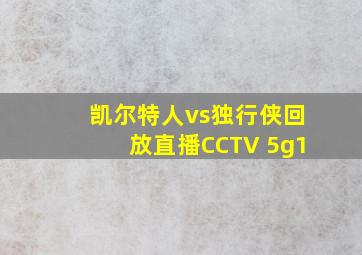 凯尔特人vs独行侠回放直播CCTV 5g1